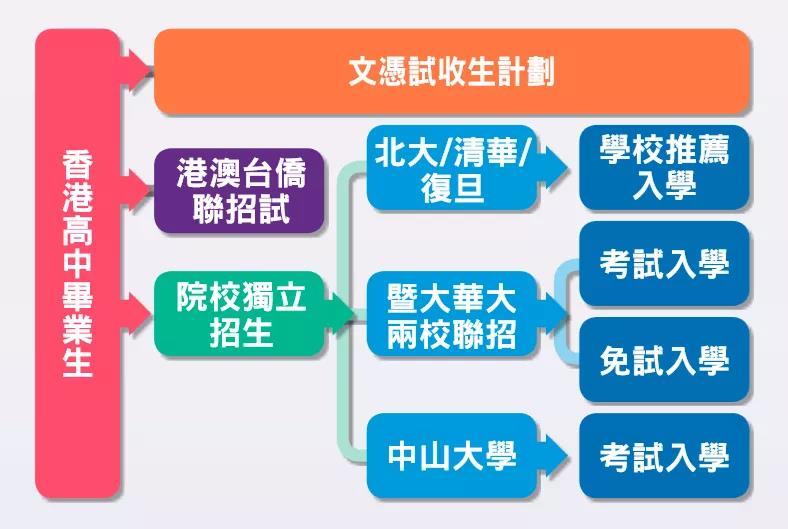 香港高中畢業生

文憑試收生計劃

港澳台僑聯招試

院校獨立招生

北大/清華/復旦

學校推薦入學

暨大華大兩校聯招

考試入學

免試入學

中山大學

考試入學